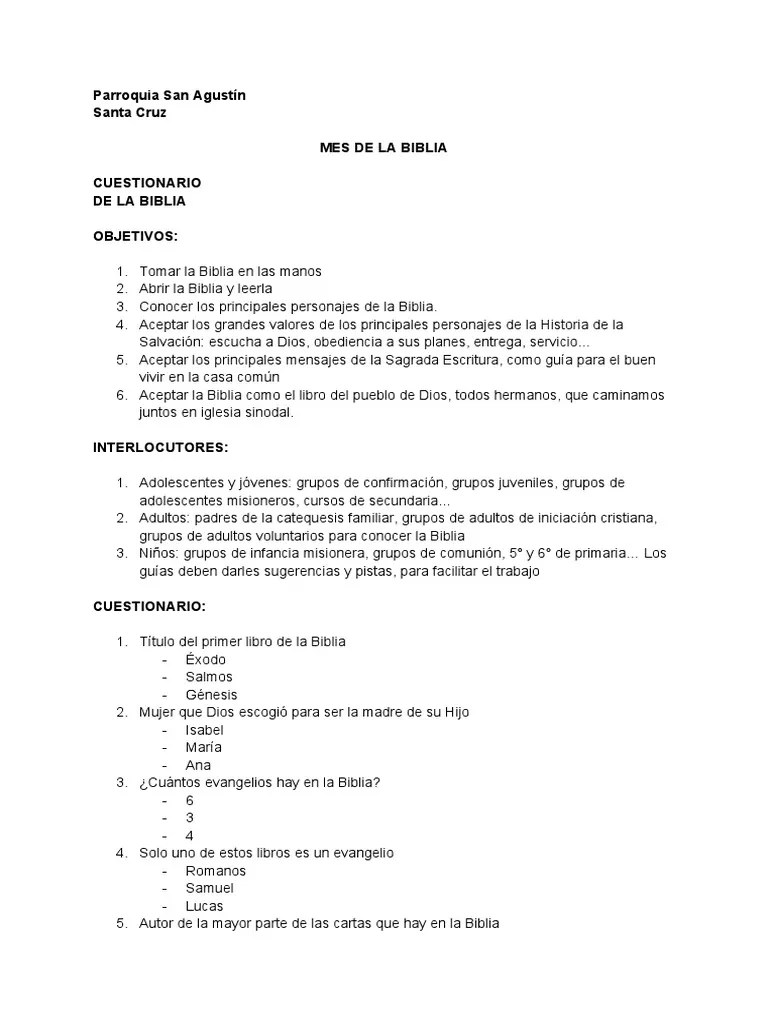 Parroquia San Agustín
Santa Cruz

MES DE LA BIBLIA

CUESTIONARIO
DE LA BIBLIA

OBJETIVOS:

1. Tomar la Biblia en las manos
2. Abrir la Biblia y leerla
3. Conocer los principales personajes de la Biblia.
4. Aceptar los grandes valores de los principales personajes de la Historia de la Salvación: escucha a Dios, obediencia a sus planes, entrega, servicio...
5. Aceptar los principales mensajes de la Sagrada Escritura, como guía para el buen vivir en la casa común
6. Aceptar la Biblia como el libro del pueblo de Dios, todos hermanos, que caminamos juntos en iglesia sinodal.

INTERLOCUTORES:

1. Adolescentes y jóvenes: grupos de confirmación, grupos juveniles, grupos de adolescentes misioneros, cursos de secundaria...
2. Adultos: padres de la catequesis familiar, grupos de adultos de iniciación cristiana, grupos de adultos voluntarios para conocer la Biblia
3. Niños: grupos de infancia misionera, grupos de comunión, 5° y 6° de primaria... Los guías deben darles sugerencias y pistas, para facilitar el trabajo

CUESTIONARIO:

1. Título del primer libro de la Biblia
- Éxodo
- Salmos
- Génesis
2. Mujer que Dios escogió para ser la madre de su Hijo
- Isabel
- María
- Ana
3. ¿Cuántos evangelios hay en la Biblia?
- 6
- 3
- 4
4. Solo uno de estos libros es un evangelio
- Romanos
- Samuel
- Lucas
5. Autor de la mayor parte de las cartas que hay en la Biblia